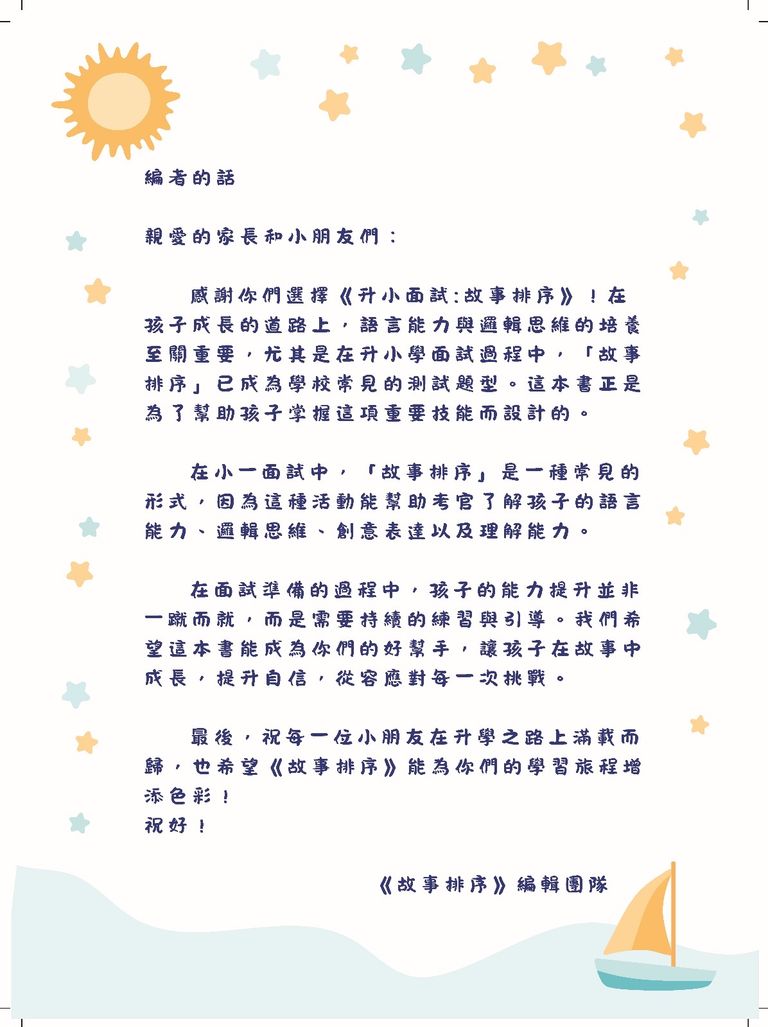 編者的話

親愛的家長和小朋友們：

感謝你們選擇《升小面試:故事排序》！在孩子成長的道路上，語言能力與邏輯思維的培養至關重要，尤其是在升小學面試過程中，「故事排序」已成為學校常見的測試題型。這本書正是為了幫助孩子掌握這項重要技能而設計的。

在小一面試中，「故事排序」是一種常見的形式，因為這種活動能幫助考官了解孩子的語言能力、邏輯思維、創意表達以及理解能力。

在面試準備的過程中，孩子的能力提升並非一蹴而就，而是需要持續的練習與引導。我們希望這本書能成為你們的好幫手，讓孩子在故事中成長，提升自信，從容應對每一次挑戰。

最後，祝每一位小朋友在升學之路上滿載而歸，也希望《故事排序》能為你們的學習旅程增添色彩！
祝好！

《故事排序》編輯團隊